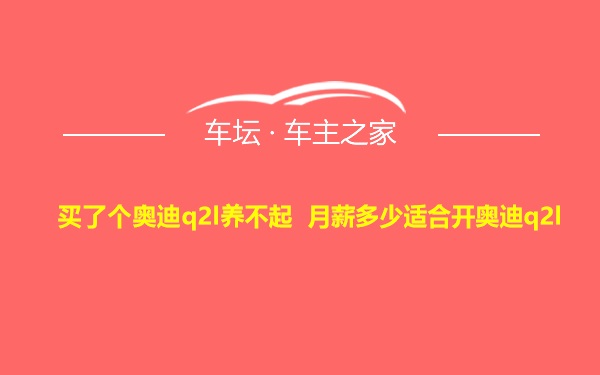 车坛 · 车主之家

买了个奥迪q2l养不起 月薪多少适合开奥迪q2l